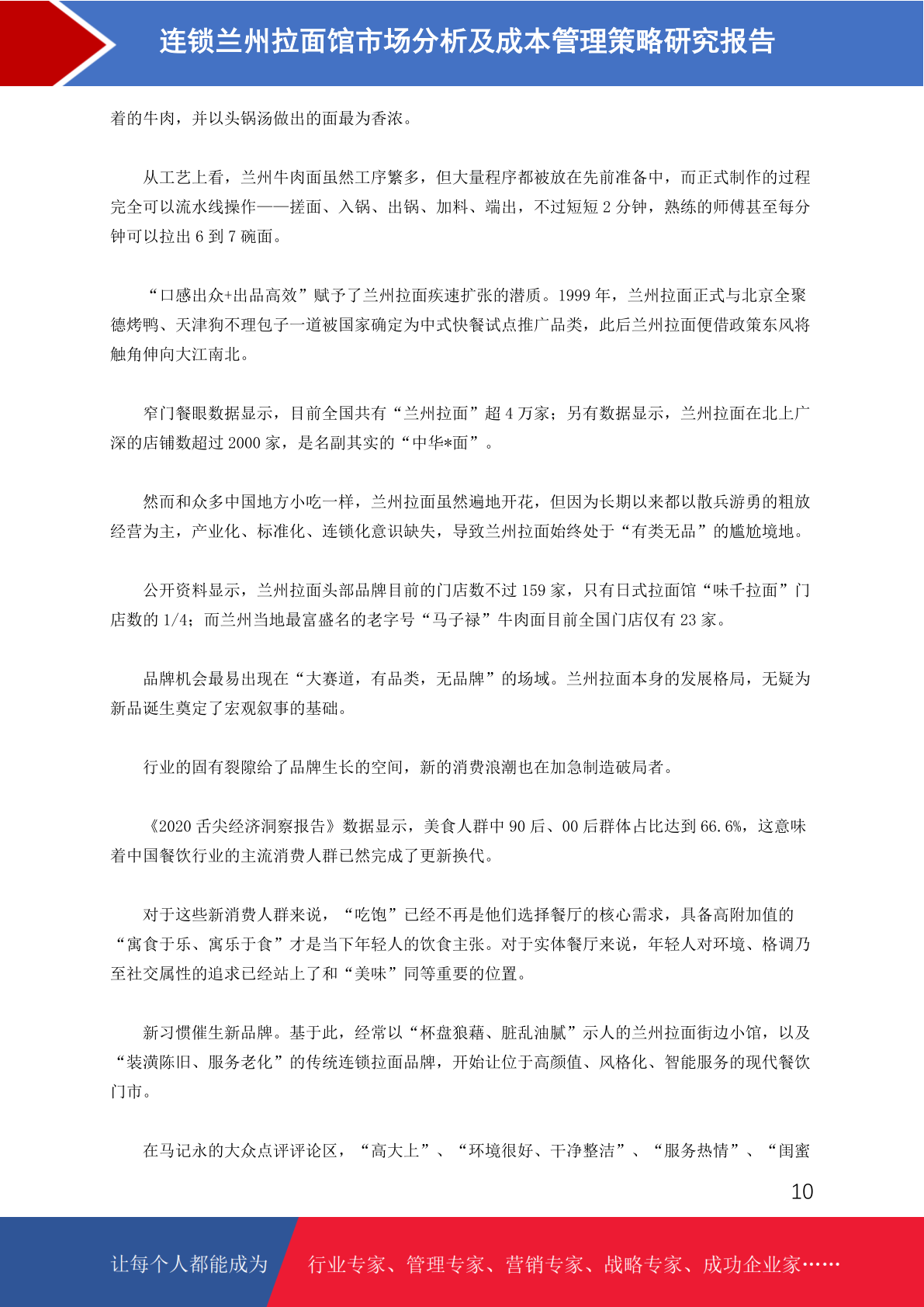 连锁兰州拉面馆市场分析及成本管理策略研究报告

着的牛肉，并以头锅汤做出的面最为香浓。

从工艺上看，兰州牛肉面虽然工序繁多，但大量程序都被放在先前准备中，而正式制作的过程完全可以流水线操作——搓面、入锅、出锅、加料、端出，不过短短 2 分钟，熟练的师傅甚至每分钟可以拉出 6 到 7 碗面。

“口感出众+出品高效”赋予了兰州拉面疾速扩张的潜质。1999 年，兰州拉面正式与北京全聚德烤鸭、天津狗不理包子一道被国家确定为中式快餐试点推广品类，此后兰州拉面便借政策东风将触角伸向大江南北。

窄门餐眼数据显示，目前全国共有“兰州拉面”超 4 万家；另有数据显示，兰州拉面在北上广深的店铺数超过 2000 家，是名副其实的“中华*面”。

然而和众多中国地方小吃一样，兰州拉面虽然遍地开花，但因为长期以来都以散兵游勇的粗放经营为主，产业化、标准化、连锁化意识缺失，导致兰州拉面始终处于“有类无品”的尴尬境地。

公开资料显示，兰州拉面头部品牌目前的门店数不过 159 家，只有日式拉面馆“味千拉面”门店数的 1/4；而兰州当地最富盛名的老字号“马子禄”牛肉面目前全国门店仅有 23 家。

品牌机会最易出现在“大赛道，有品类，无品牌”的场域。兰州拉面本身的发展格局，无疑为新品诞生奠定了宏观叙事的基础。

行业的固有裂隙给了品牌生长的空间，新的消费浪潮也在加急制造破局者。

《2020 舌尖经济洞察报告》数据显示，美食人群中 90 后、00 后群体占比达到 66.6%，这意味着中国餐饮行业的主流消费人群已然完成了更新换代。

对于这些新消费人群来说，“吃饱”已经不再是他们选择餐厅的核心需求，具备高附加值的“寓食于乐、寓乐于食”才是当下年轻人的饮食主张。对于实体餐厅来说，年轻人对环境、格调乃至社交属性的追求已经站上了和“美味”同等重要的位置。

新习惯催生新品牌。基于此，经常以“杯盘狼藉、脏乱油腻”示人的兰州拉面街边小馆，以及“装潢陈旧、服务老化”的传统连锁拉面品牌，开始让位于高颜值、风格化、智能服务的现代餐饮门市。

在马记永的大众点评评论区，“高大上”、“环境很好、干净整洁”、“服务热情”、“闺蜜

10

让每个人都能成为 行业专家、管理专家、营销专家、战略专家、成功企业家……